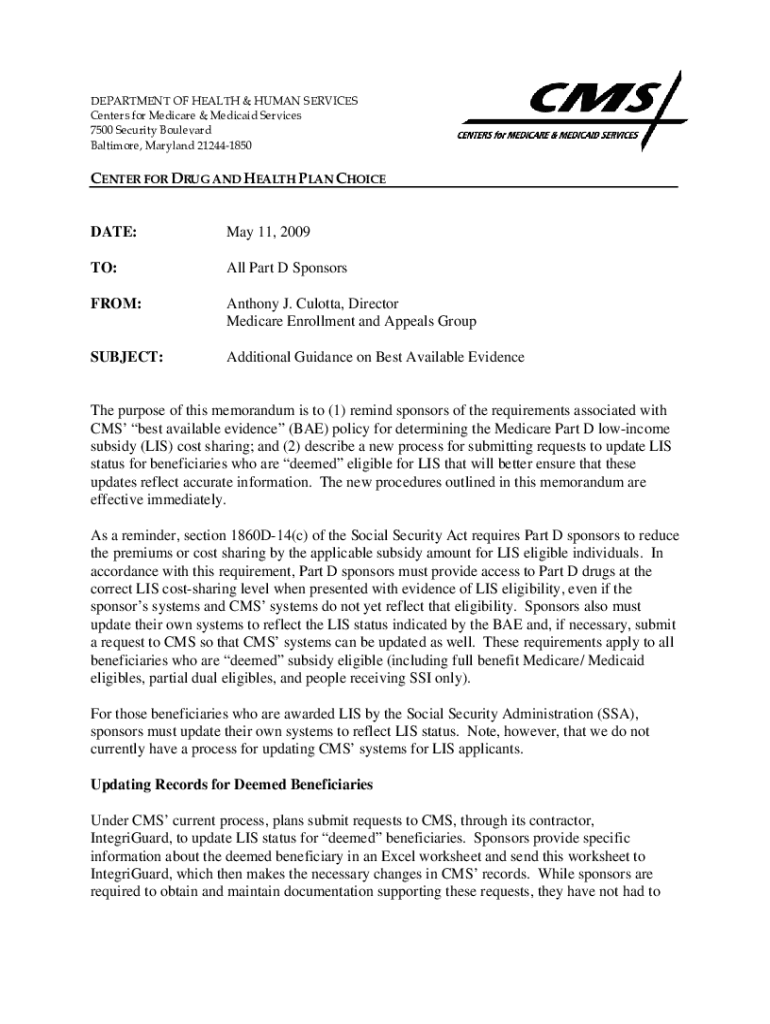 DEPARTMENT OF HEALTH & HUMAN SERVICES
Centers for Medicare & Medicaid Services
7500 Security Boulevard
Baltimore, Maryland 21244-1850

CMS
CENTERS for MEDICARE & MEDICAID SERVICES

CENTER FOR DRUG AND HEALTH PLAN CHOICE

DATE: May 11, 2009

TO: All Part D Sponsors

FROM: Anthony J. Culotta, Director
Medicare Enrollment and Appeals Group

SUBJECT: Additional Guidance on Best Available Evidence

The purpose of this memorandum is to (1) remind sponsors of the requirements associated with CMS' "best available evidence" (BAE) policy for determining the Medicare Part D low-income subsidy (LIS) cost sharing; and (2) describe a new process for submitting requests to update LIS status for beneficiaries who are "deemed" eligible for LIS that will better ensure that these updates reflect accurate information. The new procedures outlined in this memorandum are effective immediately.

As a reminder, section 1860D-14(c) of the Social Security Act requires Part D sponsors to reduce the premiums or cost sharing by the applicable subsidy amount for LIS eligible individuals. In accordance with this requirement, Part D sponsors must provide access to Part D drugs at the correct LIS cost-sharing level when presented with evidence of LIS eligibility, even if the sponsor's systems and CMS' systems do not yet reflect that eligibility. Sponsors also must update their own systems to reflect the LIS status indicated by the BAE and, if necessary, submit a request to CMS so that CMS' systems can be updated as well. These requirements apply to all beneficiaries who are "deemed" subsidy eligible (including full benefit Medicare/ Medicaid eligibles, partial dual eligibles, and people receiving SSI only).

For those beneficiaries who are awarded LIS by the Social Security Administration (SSA), sponsors must update their own systems to reflect LIS status. Note, however, that we do not currently have a process for updating CMS' systems for LIS applicants.

Updating Records for Deemed Beneficiaries

Under CMS' current process, plans submit requests to CMS, through its contractor, IntegriGuard, to update LIS status for "deemed" beneficiaries. Sponsors provide specific information about the deemed beneficiary in an Excel worksheet and send this worksheet to IntegriGuard, which then makes the necessary changes in CMS' records. While sponsors are required to obtain and maintain documentation supporting these requests, they have not had to